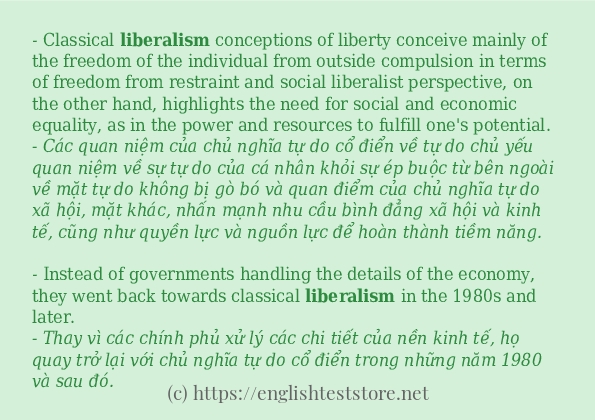 - Classical liberalism conceptions of liberty conceive mainly of the freedom of the individual from outside compulsion in terms of freedom from restraint and social liberalist perspective, on the other hand, highlights the need for social and economic equality, as in the power and resources to fulfill one's potential.
- Các quan niệm của chủ nghĩa tự do cổ điển về tự do chủ yếu quan niệm về sự tự do của cá nhân khỏi sự ép buộc từ bên ngoài về mặt tự do không bị gò bó và quan điểm của chủ nghĩa tự do xã hội, mặt khác, nhấn mạnh nhu cầu bình đẳng xã hội và kinh tế, cũng như quyền lực và nguồn lực để hoàn thành tiềm năng.

- Instead of governments handling the details of the economy, they went back towards classical liberalism in the 1980s and later.
- Thay vì các chính phủ xử lý các chi tiết của nền kinh tế, họ quay trở lại với chủ nghĩa tự do cổ điển trong những năm 1980 và sau đó.

(c) https://englishteststore.net